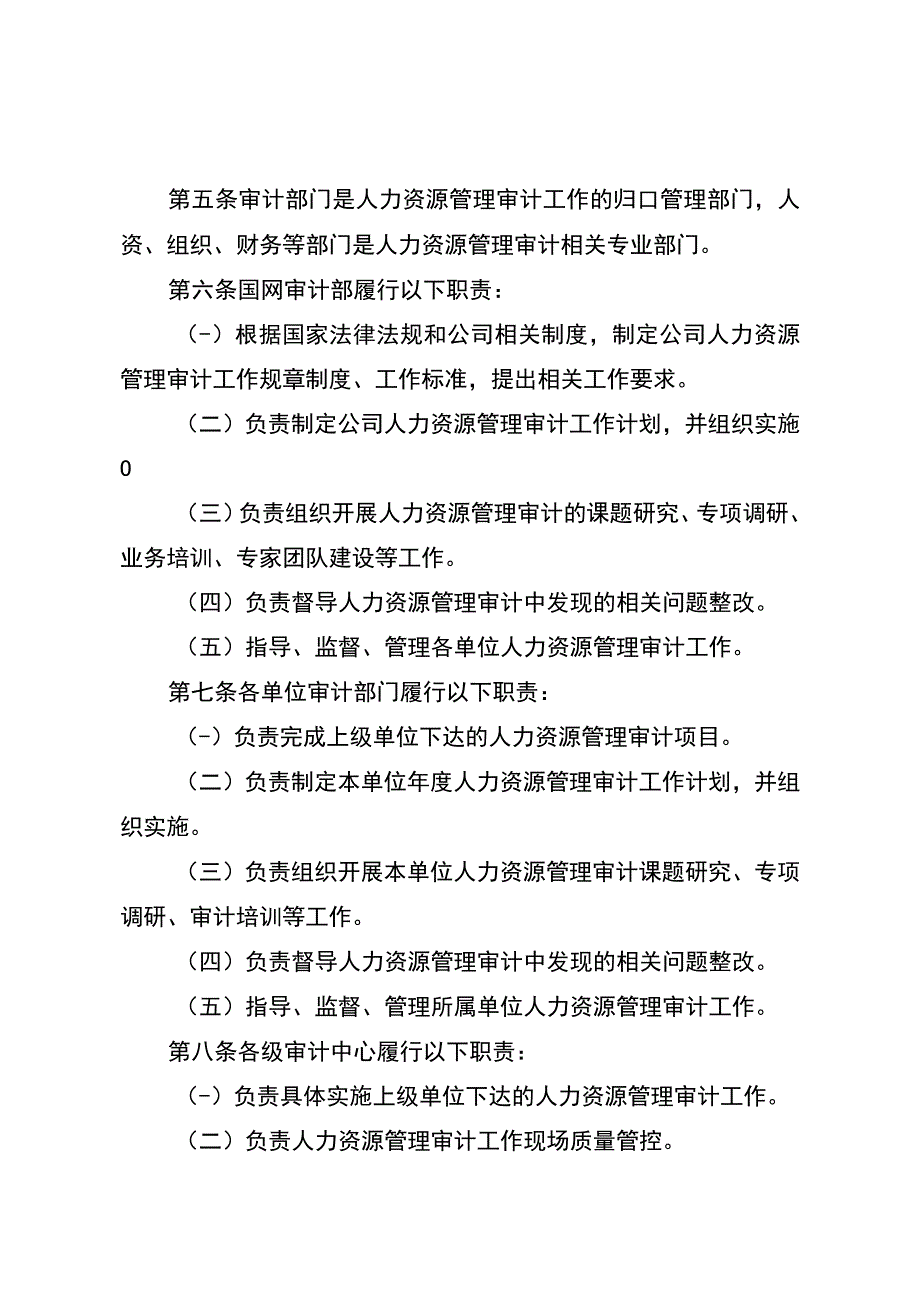 第五条审计部门是人力资源管理审计工作的归口管理部门，人资、组织、财务等部门是人力资源管理审计相关专业部门。

第六条国网审计部履行以下职责：

(-）根据国家法律法规和公司相关制度，制定公司人力资源管理审计工作规章制度、工作标准，提出相关工作要求。

（二）负责制定公司人力资源管理审计工作计划，并组织实施0

（三）负责组织开展人力资源管理审计的课题研究、专项调研、业务培训、专家团队建设等工作。

（四）负责督导人力资源管理审计中发现的相关问题整改。

（五）指导、监督、管理各单位人力资源管理审计工作。

第七条各单位审计部门履行以下职责：

(-）负责完成上级单位下达的人力资源管理审计项目。

（二）负责制定本单位年度人力资源管理审计工作计划，并组织实施。

（三）负责组织开展本单位人力资源管理审计课题研究、专项调研、审计培训等工作。

（四）负责督导人力资源管理审计中发现的相关问题整改。

（五）指导、监督、管理所属单位人力资源管理审计工作。

第八条各级审计中心履行以下职责：

(-）负责具体实施上级单位下达的人力资源管理审计工作。

（二）负责人力资源管理审计工作现场质量管控。